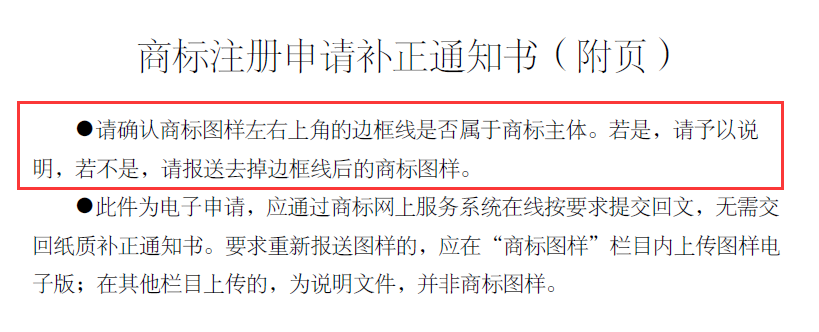 商标注册申请补正通知书（附页）

●请确认商标图样左右上角的边框线是否属于商标主体。若是，请予以说明，若不是，请报送去掉边框线后的商标图样。

●此件为电子申请，应通过商标网上服务系统在线按要求提交回文，无需交回纸质补正通知书。要求重新报送图样的，应在“商标图样”栏目内上传图样电子版；在其他栏目上传的，为说明文件，并非商标图样。